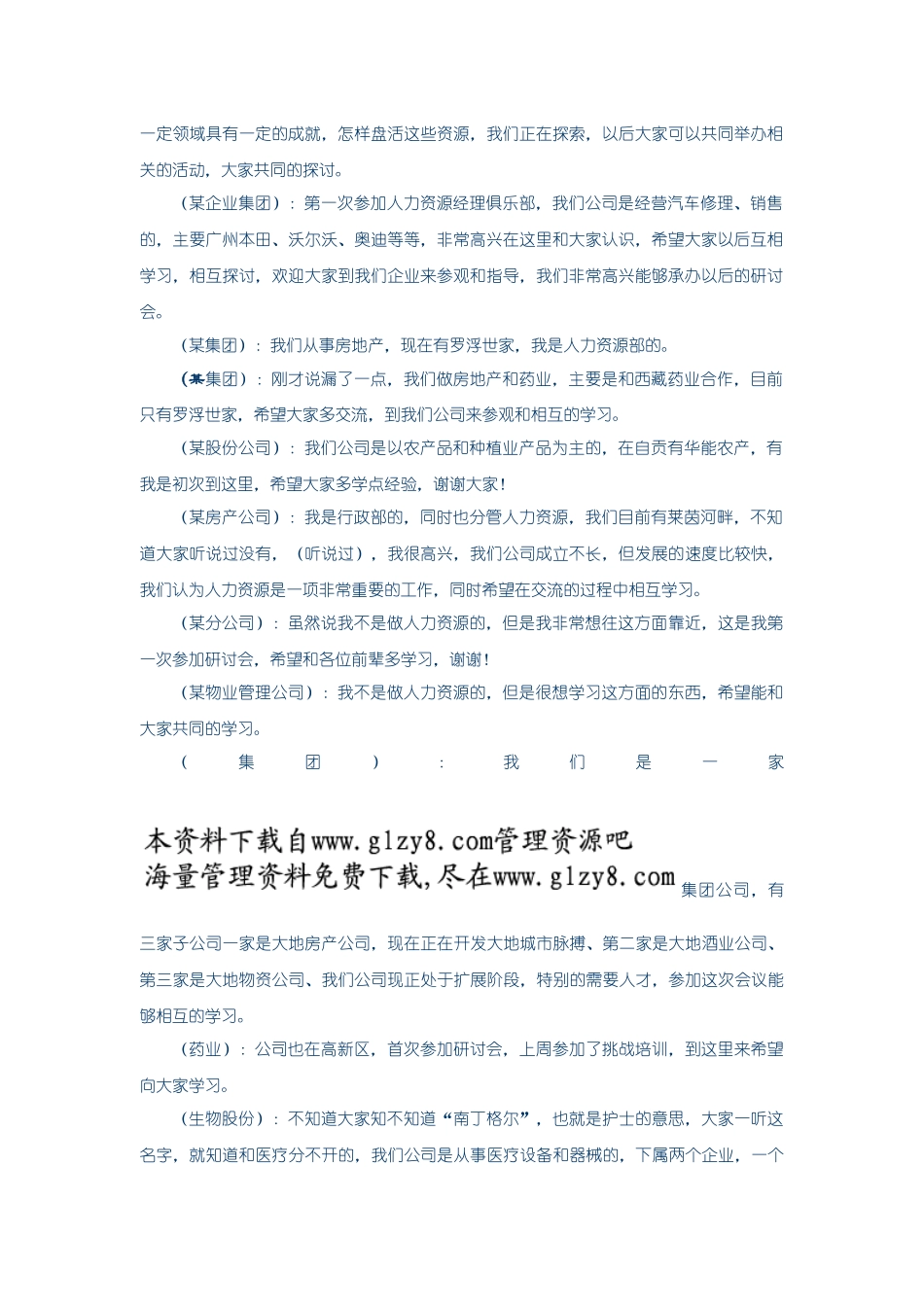 一定领域具有一定的成就，怎样盘活这些资源，我们正在探索，以后大家可以共同举办相关的活动，大家共同的探讨。

（某企业集团）：第一次参加人力资源经理俱乐部，我们公司是经营汽车修理、销售的，主要广州本田、沃尔沃、奥迪等等，非常高兴在这里和大家认识，希望大家以后互相学习，相互探讨，欢迎大家到我们企业来参观和指导，我们非常高兴能够承办以后的研讨会。

（某集团）：我们从事房地产，现在有罗浮世家，我是人力资源部的。

（某集团）：刚才说漏了一点，我们做房地产和药业，主要是和西藏药业合作，目前只有罗浮世家，希望大家多交流，到我们公司来参观和相互的学习。

（某股份公司）：我们公司是以农产品和种植业产品为主的，在自贡有华能农产，有我是初次到这里，希望大家多学点经验，谢谢大家！

（某房产公司）：我是行政部的，同时也分管人力资源，我们目前有莱茵河畔，不知道大家听说过没有，（听说过），我很高兴，我们公司成立不长，但发展的速度比较快，我们认为人力资源是一项非常重要的工作，同时希望在交流的过程中相互学习。

（某分公司）：虽然说我不是做人力资源的，但是我非常想往这方面靠近，这是我第一次参加研讨会，希望和各位前辈多学习，谢谢！

（某物业管理公司）：我不是做人力资源的，但是很想学习这方面的东西，希望能和大家共同的学习。

（集团）：我们是一家

本资料下载自www.glzy8.com管理资源吧
海量管理资料免费下载,尽在www.glzy8.com

集团公司，有三家子公司一家是大地房产公司，现在正在开发大地城市脉搏、第二家是大地酒业公司、第三家是大地物资公司、我们公司现正处于扩展阶段，特别的需要人才，参加这次会议能够相互的学习。

（药业）：公司也在高新区，首次参加研讨会，上周参加了挑战培训，到这里来希望向大家学习。

（生物股份）：不知道大家知不知道“南丁格尔”，也就是护士的意思，大家一听这名字，就知道和医疗分不开的，我们公司是从事医疗设备和器械的，下属两个企业，一个